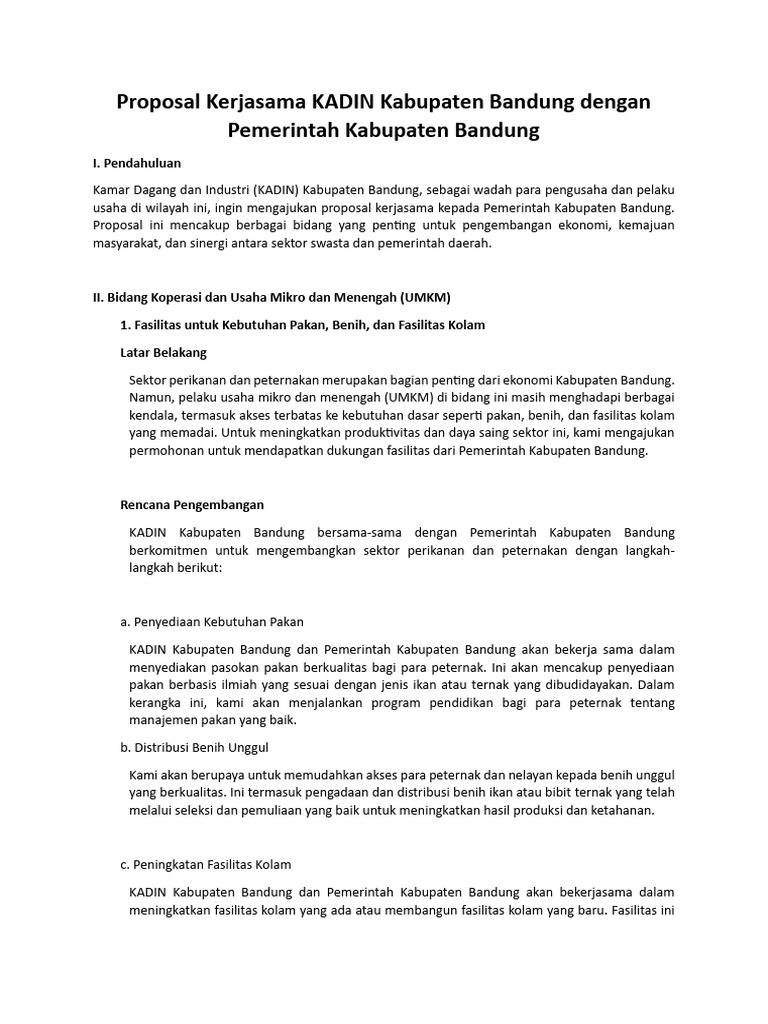 Proposal Kerjasama KADIN Kabupaten Bandung dengan Pemerintah Kabupaten Bandung

I. Pendahuluan

Kamar Dagang dan Industri (KADIN) Kabupaten Bandung, sebagai wadah para pengusaha dan pelaku usaha di wilayah ini, ingin mengajukan proposal kerjasama kepada Pemerintah Kabupaten Bandung. Proposal ini mencakup berbagai bidang yang penting untuk pengembangan ekonomi, kemajuan masyarakat, dan sinergi antara sektor swasta dan pemerintah daerah.

II. Bidang Koperasi dan Usaha Mikro dan Menengah (UMKM)

1. Fasilitas untuk Kebutuhan Pakan, Benih, dan Fasilitas Kolam

Latar Belakang

Sektor perikanan dan peternakan merupakan bagian penting dari ekonomi Kabupaten Bandung. Namun, pelaku usaha mikro dan menengah (UMKM) di bidang ini masih menghadapi berbagai kendala, termasuk akses terbatas ke kebutuhan dasar seperti pakan, benih, dan fasilitas kolam yang memadai. Untuk meningkatkan produktivitas dan daya saing sektor ini, kami mengajukan permohonan untuk mendapatkan dukungan fasilitas dari Pemerintah Kabupaten Bandung.

Rencana Pengembangan

KADIN Kabupaten Bandung bersama-sama dengan Pemerintah Kabupaten Bandung berkomitmen untuk mengembangkan sektor perikanan dan peternakan dengan langkah-langkah berikut:

a. Penyediaan Kebutuhan Pakan

KADIN Kabupaten Bandung dan Pemerintah Kabupaten Bandung akan bekerja sama dalam menyediakan pasokan pakan berkualitas bagi para peternak. Ini akan mencakup penyediaan pakan berbasis ilmiah yang sesuai dengan jenis ikan atau ternak yang dibudidayakan. Dalam kerangka ini, kami akan menjalankan program pendidikan bagi para peternak tentang manajemen pakan yang baik.

b. Distribusi Benih Unggul

Kami akan berupaya untuk memudahkan akses para peternak dan nelayan kepada benih unggul yang berkualitas. Ini termasuk pengadaan dan distribusi benih ikan atau bibit ternak yang telah melalui seleksi dan pemuliaan yang baik untuk meningkatkan hasil produksi dan ketahanan.

c. Peningkatan Fasilitas Kolam

KADIN Kabupaten Bandung dan Pemerintah Kabupaten Bandung akan bekerjasama dalam meningkatkan fasilitas kolam yang ada atau membangun fasilitas kolam yang baru. Fasilitas ini